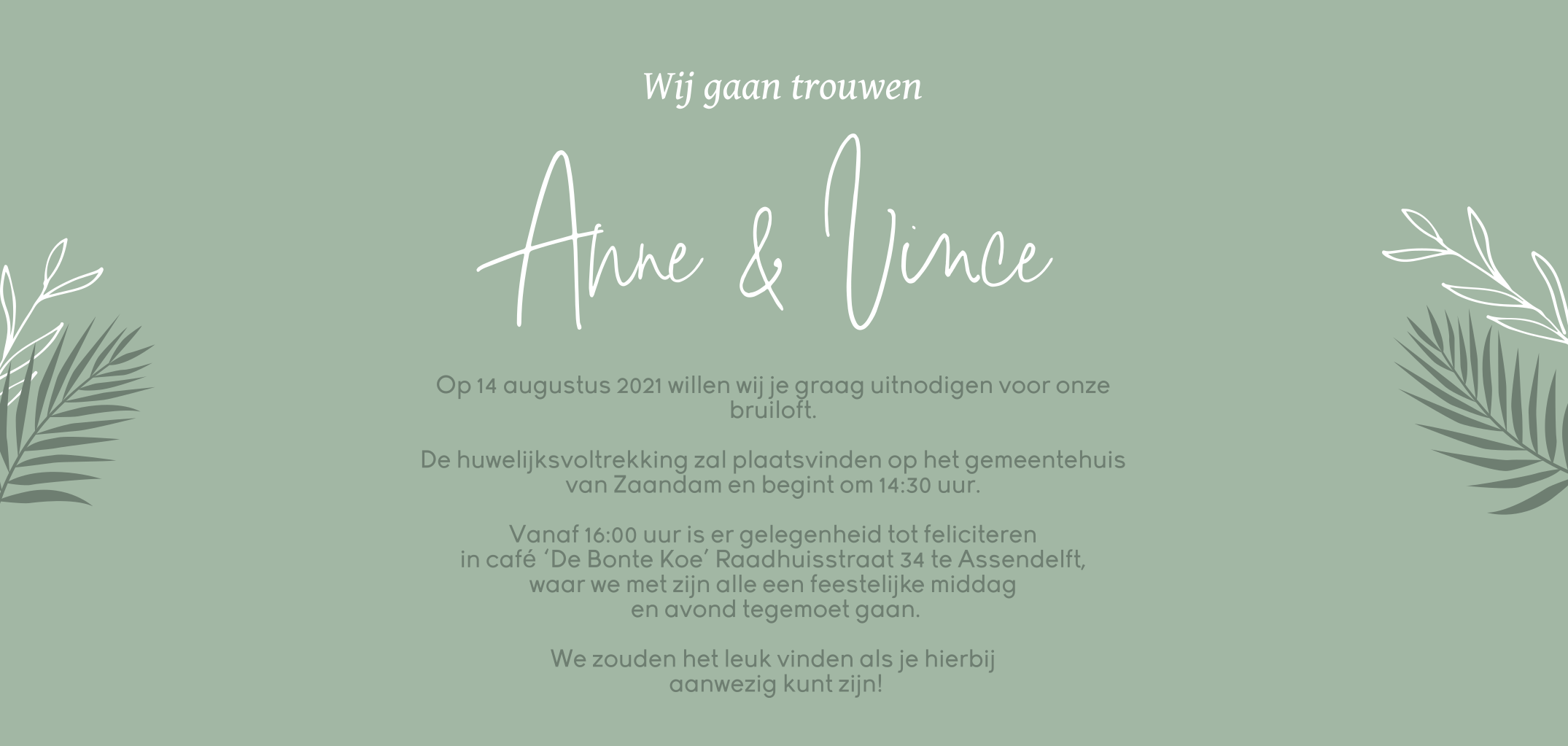 Wij gaan trouwen

Anne & Vince

Op 14 augustus 2021 willen wij je graag uitnodigen voor onze bruiloft.

De huwelijksvoltrekking zal plaatsvinden op het gemeentehuis van Zaandam en begint om 14:30 uur.

Vanaf 16:00 uur is er gelegenheid tot feliciteren in café 'De Bonte Koe' Raadhuisstraat 34 te Assendelft, waar we met zijn alle een feestelijke middag en avond tegemoet gaan.

We zouden het leuk vinden als je hierbij aanwezig kunt zijn!